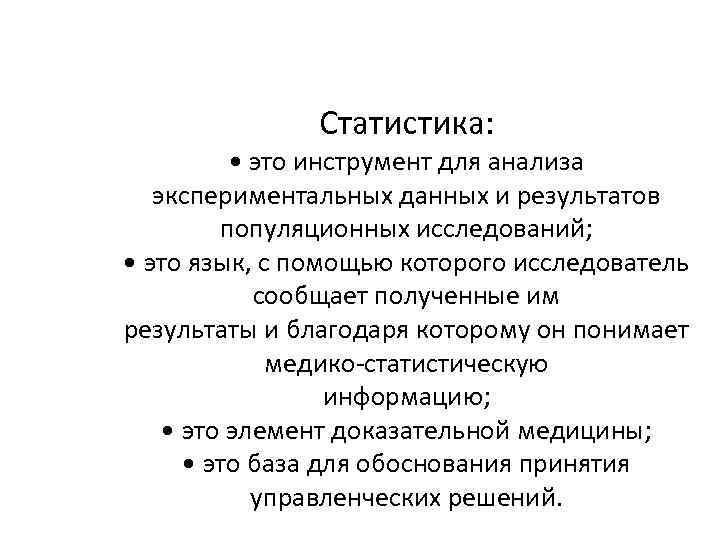 Статистика:
• это инструмент для анализа экспериментальных данных и результатов популяционных исследований;
• это язык, с помощью которого исследователь сообщает полученные им результаты и благодаря которому он понимает медико-статистическую информацию;
• это элемент доказательной медицины;
• это база для обоснования принятия управленческих решений.